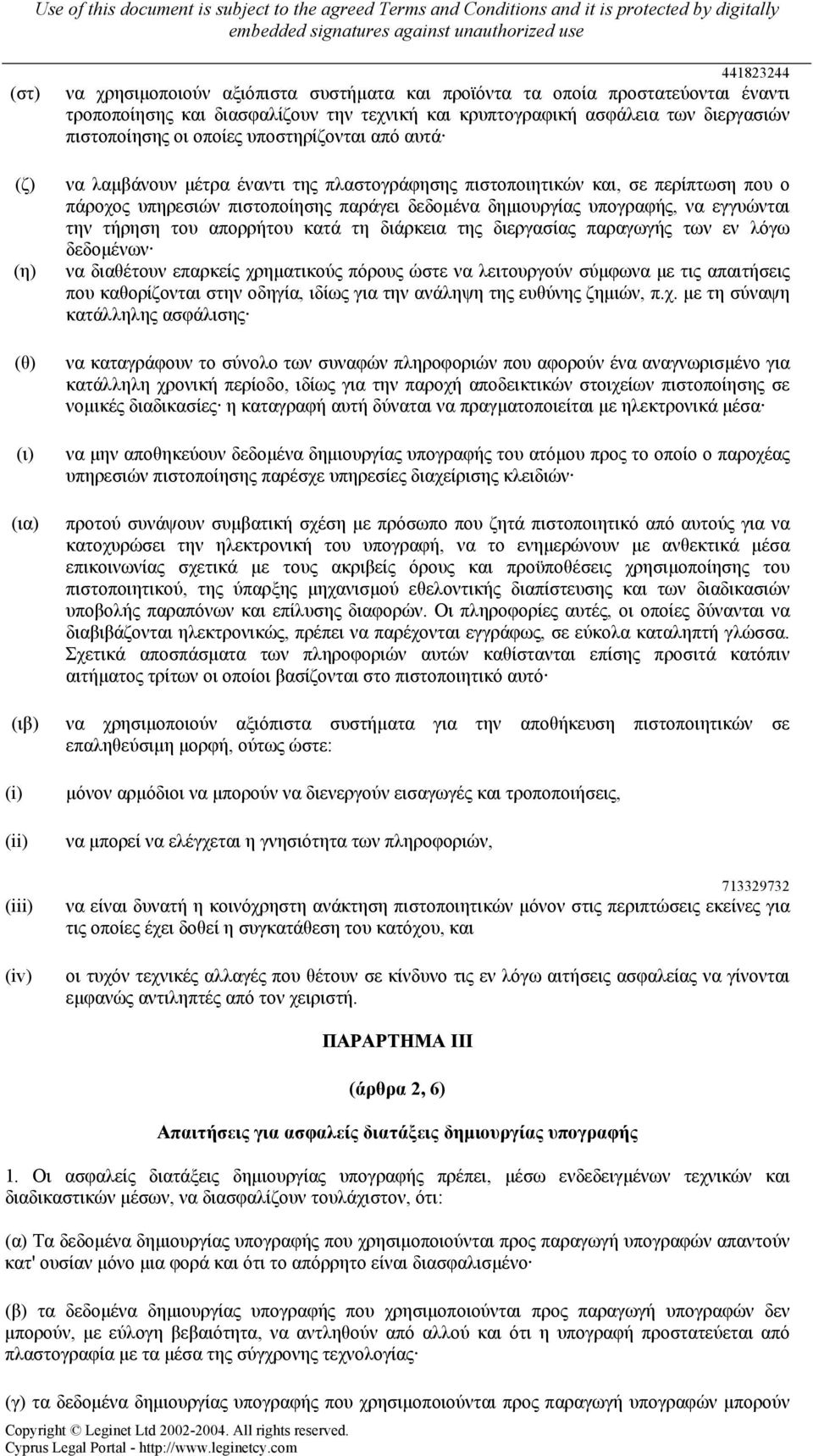 Use of this document is subject to the agreed Terms and Conditions and it is protected by digitally embedded signatures against unauthorized use

441823244

(στ) να χρησιμοποιούν αξιόπιστα συστήματα και προϊόντα τα οποία προστατεύονται έναντι τροποποίησης και διασφαλίζουν την τεχνική και κρυπτογραφική ασφάλεια των διεργασιών πιστοποίησης οι οποίες υποστηρίζονται από αυτά·

(ζ) να λαμβάνουν μέτρα έναντι της πλαστογράφησης πιστοποιητικών και, σε περίπτωση που ο πάροχος υπηρεσιών πιστοποίησης παράγει δεδομένα δημιουργίας υπογραφής, να εγγυώνται την τήρηση του απορρήτου κατά τη διάρκεια της διεργασίας παραγωγής των εν λόγω δεδομένων·

(η) να διαθέτουν επαρκείς χρηματικούς πόρους ώστε να λειτουργούν σύμφωνα με τις απαιτήσεις που καθορίζονται στην οδηγία, ιδίως για την ανάληψη της ευθύνης ζημιών, π.χ. με τη σύναψη κατάλληλης ασφάλισης·

(θ) να καταγράφουν το σύνολο των συναφών πληροφοριών που αφορούν ένα αναγνωρισμένο για κατάλληλη χρονική περίοδο, ιδίως για την παροχή αποδεικτικών στοιχείων πιστοποίησης σε νομικές διαδικασίες· η καταγραφή αυτή δύναται να πραγματοποιείται με ηλεκτρονικά μέσα·

(ι) να μην αποθηκεύουν δεδομένα δημιουργίας υπογραφής του ατόμου προς το οποίο ο παροχέας υπηρεσιών πιστοποίησης παρέσχε υπηρεσίες διαχείρισης κλειδιών·

(ια) προτού συνάψουν συμβατική σχέση με πρόσωπο που ζητά πιστοποιητικό από αυτούς για να κατοχυρώσει την ηλεκτρονική του υπογραφή, να το ενημερώνουν με ανθεκτικά μέσα επικοινωνίας σχετικά με τους ακριβείς όρους και προϋποθέσεις χρησιμοποίησης του πιστοποιητικού, της ύπαρξης μηχανισμού εθελοντικής διαπίστευσης και των διαδικασιών υποβολής παραπόνων και επίλυσης διαφορών. Οι πληροφορίες αυτές, οι οποίες δύνανται να διαβιβάζονται ηλεκτρονικώς, πρέπει να παρέχονται εγγράφως, σε εύκολα καταληπτή γλώσσα. Σχετικά αποσπάσματα των πληροφοριών αυτών καθίστανται επίσης προσιτά κατόπιν αιτήματος τρίτων οι οποίοι βασίζονται στο πιστοποιητικό αυτό·

(ιβ) να χρησιμοποιούν αξιόπιστα συστήματα για την αποθήκευση πιστοποιητικών σε επαληθεύσιμη μορφή, ούτως ώστε:

(i) μόνον αρμόδιοι να μπορούν να διενεργούν εισαγωγές και τροποποιήσεις,

(ii) να μπορεί να ελέγχεται η γνησιότητα των πληροφοριών,

713329732

(iii) να είναι δυνατή η κοινόχρηστη ανάκτηση πιστοποιητικών μόνον στις περιπτώσεις εκείνες για τις οποίες έχει δοθεί η συγκατάθεση του κατόχου, και

(iv) οι τυχόν τεχνικές αλλαγές που θέτουν σε κίνδυνο τις εν λόγω αιτήσεις ασφαλείας να γίνονται εμφανώς αντιληπτές από τον χειριστή.

ΠΑΡΑΡΤΗΜΑ ΙΙΙ

(άρθρα 2, 6)

Απαιτήσεις για ασφαλείς διατάξεις δημιουργίας υπογραφής

1. Οι ασφαλείς διατάξεις δημιουργίας υπογραφής πρέπει, μέσω ενδεδειγμένων τεχνικών και διαδικαστικών μέσων, να διασφαλίζουν τουλάχιστον, ότι:

(α) Τα δεδομένα δημιουργίας υπογραφής που χρησιμοποιούνται προς παραγωγή υπογραφών απαντούν κατ' ουσίαν μόνο μια φορά και ότι το απόρρητο είναι διασφαλισμένο·

(β) τα δεδομένα δημιουργίας υπογραφής που χρησιμοποιούνται προς παραγωγή υπογραφών δεν μπορούν, με εύλογη βεβαιότητα, να αντληθούν από αλλού και ότι η υπογραφή προστατεύεται από πλαστογραφία με τα μέσα της σύγχρονης τεχνολογίας·

(γ) τα δεδομένα δημιουργίας υπογραφής που χρησιμοποιούνται προς παραγωγή υπογραφών μπορούν

Copyright © Leginet Ltd 2002-2004. All rights reserved.
Cyprus Legal Portal - http://www.leginetcy.com